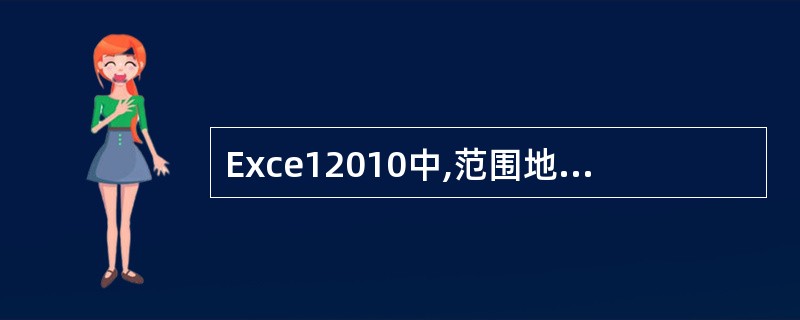 Exce12010中,范围地...